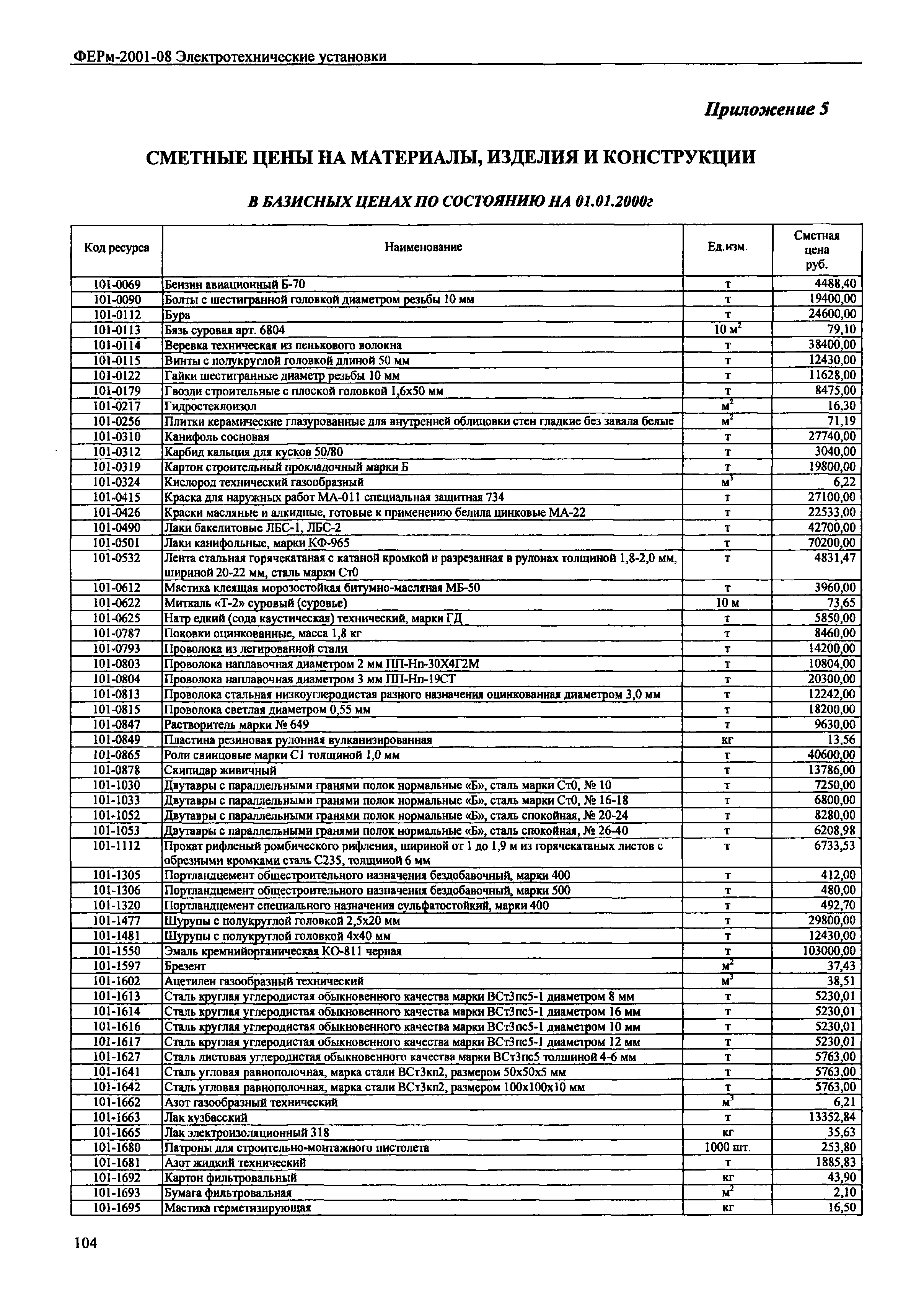 ФЕРм-2001-08 Электротехнические установки

Приложение 5

СМЕТНЫЕ ЦЕНЫ НА МАТЕРИАЛЫ, ИЗДЕЛИЯ И КОНСТРУКЦИИ

В БАЗИСНЫХ ЦЕНАХ ПО СОСТОЯНИЮ НА 01.01.2000г

| Код ресурса | Наименование | Ед.изм. | Сметная цена руб. |
|---|---|---|---|
| 101-0069 | Бензин авиационный Б-70 | т | 4488,40 |
| 101-0090 | Болты с шестигранной головкой диаметром резьбы 10 мм | т | 19400,00 |
| 101-0112 | Бура | т | 24600,00 |
| 101-0113 | Бязь суровая арт. 6804 | 10 $м^2$ | 79,10 |
| 101-0114 | Веревка техническая из пенькового волокна | т | 38400,00 |
| 101-0115 | Винты с полукруглой головкой длиной 50 мм | т | 12430,00 |
| 101-0122 | Гайки шестигранные диаметр резьбы 10 мм | т | 11628,00 |
| 101-0179 | Гвозди строительные с плоской головкой 1,6х50 мм | т | 8475,00 |
| 101-0217 | Гидростеклоизол | $м^2$ | 16,30 |
| 101-0256 | Плитки керамические глазурованные для внутренней облицовки стен гладкие без завала белые | $м^2$ | 71,19 |
| 101-0310 | Канифоль сосновая | т | 27740,00 |
| 101-0312 | Карбид кальция для кусков 50/80 | т | 3040,00 |
| 101-0319 | Картон строительный прокладочный марки Б | т | 19800,00 |
| 101-0324 | Кислород технический газообразный | $м^3$ | 6,22 |
| 101-0415 | Краска для наружных работ МА-011 специальная защитная 734 | т | 27100,00 |
| 101-0426 | Краски масляные и алкидные, готовые к применению белила цинковые МА-22 | т | 22533,00 |
| 101-0490 | Лаки бакелитовые ЛБС-1, ЛБС-2 | т | 42700,00 |
| 101-0501 | Лаки канифольные, марки КФ-965 | т | 70200,00 |
| 101-0532 | Лента стальная горячекатаная с катаной кромкой и разрезанная в рулонах толщиной 1,8-2,0 мм, шириной 20-22 мм, сталь марки Ст0 | т | 4831,47 |
| 101-0612 | Мастика клеящая морозостойкая битумно-масляная МБ-50 | т | 3960,00 |
| 101-0622 | Миткаль «Т-2» суровый (суровье) | 10 м | 73,65 |
| 101-0625 | Натр едкий (сода каустическая) технический, марки ГД | т | 5850,00 |
| 101-0787 | Поковки оцинкованные, масса 1,8 кг | т | 8460,00 |
| 101-0793 | Проволока из легированной стали | т | 14200,00 |
| 101-0803 | Проволока наплавочная диаметром 2 мм ПП-Нп-30Х4Г2М | т | 10804,00 |
| 101-0804 | Проволока наплавочная диаметром 3 мм ПП-Нп-19СТ | т | 20300,00 |
| 101-0813 | Проволока стальная низкоуглеродистая разного назначения оцинкованная диаметром 3,0 мм | т | 12242,00 |
| 101-0815 | Проволока светлая диаметром 0,55 мм | т | 18200,00 |
| 101-0847 | Растворитель марки № 649 | т | 9630,00 |
| 101-0849 | Пластина резиновая рулонная вулканизированная | кг | 13,56 |
| 101-0865 | Роли свинцовые марки С1 толщиной 1,0 мм | т | 40600,00 |
| 101-0878 | Скипидар живичный | т | 13786,00 |
| 101-1030 | Двутавры с параллельными гранями полок нормальные «Б», сталь марки Ст0, № 10 | т | 7250,00 |
| 101-1033 | Двутавры с параллельными гранями полок нормальные «Б», сталь марки Ст0, № 16-18 | т | 6800,00 |
| 101-1052 | Двутавры с параллельными гранями полок нормальные «Б», сталь спокойная, № 20-24 | т | 8280,00 |
| 101-1053 | Двутавры с параллельными гранями полок нормальные «Б», сталь спокойная, № 26-40 | т | 6208,98 |
| 101-1112 | Прокат рифленый ромбического рифления, шириной от 1 до 1,9 м из горячекатаных листов с обрезными кромками сталь С235, толщиной 6 мм | т | 6733,53 |
| 101-1305 | Портландцемент общестроительного назначения бездобавочный, марки 400 | т | 412,00 |
| 101-1306 | Портландцемент общестроительного назначения бездобавочный, марки 500 | т | 480,00 |
| 101-1320 | Портландцемент специального назначения сульфатостойкий, марки 400 | т | 492,70 |
| 101-1477 | Шурупы с полукруглой головкой 2,5х20 мм | т | 29800,00 |
| 101-1481 | Шурупы с полукруглой головкой 4х40 мм | т | 12430,00 |
| 101-1550 | Эмаль кремнийорганическая КО-811 черная | т | 103000,00 |
| 101-1597 | Брезент | $м^2$ | 37,43 |
| 101-1602 | Ацетилен газообразный технический | $м^3$ | 38,51 |
| 101-1613 | Сталь круглая углеродистая обыкновенного качества марки ВСт3пс5-1 диаметром 8 мм | т | 5230,01 |
| 101-1614 | Сталь круглая углеродистая обыкновенного качества марки ВСт3пс5-1 диаметром 16 мм | т | 5230,01 |
| 101-1616 | Сталь круглая углеродистая обыкновенного качества марки ВСт3пс5-1 диаметром 10 мм | т | 5230,01 |
| 101-1617 | Сталь круглая углеродистая обыкновенного качества марки ВСт3пс5-1 диаметром 12 мм | т | 5230,01 |
| 101-1627 | Сталь листовая углеродистая обыкновенного качества марки ВСт3пс5 толщиной 4-6 мм | т | 5763,00 |
| 101-1641 | Сталь угловая равнополочная, марка стали ВСт3кп2, размером 50х50х5 мм | т | 5763,00 |
| 101-1642 | Сталь угловая равнополочная, марка стали ВСт3кп2, размером 100х100х10 мм | т | 5763,00 |
| 101-1662 | Азот газообразный технический | $м^3$ | 6,21 |
| 101-1663 | Лак кузбасский | т | 13352,84 |
| 101-1665 | Лак электроизоляционный 318 | кг | 35,63 |
| 101-1680 | Патроны для строительно-монтажного пистолета | 1000 шт. | 253,80 |
| 101-1681 | Азот жидкий технический | т | 1885,83 |
| 101-1692 | Картон фильтровальный | кг | 43,90 |
| 101-1693 | Бумага фильтровальная | $м^2$ | 2,10 |
| 101-1695 | Мастика герметизирующая | кг | 16,50 |

104